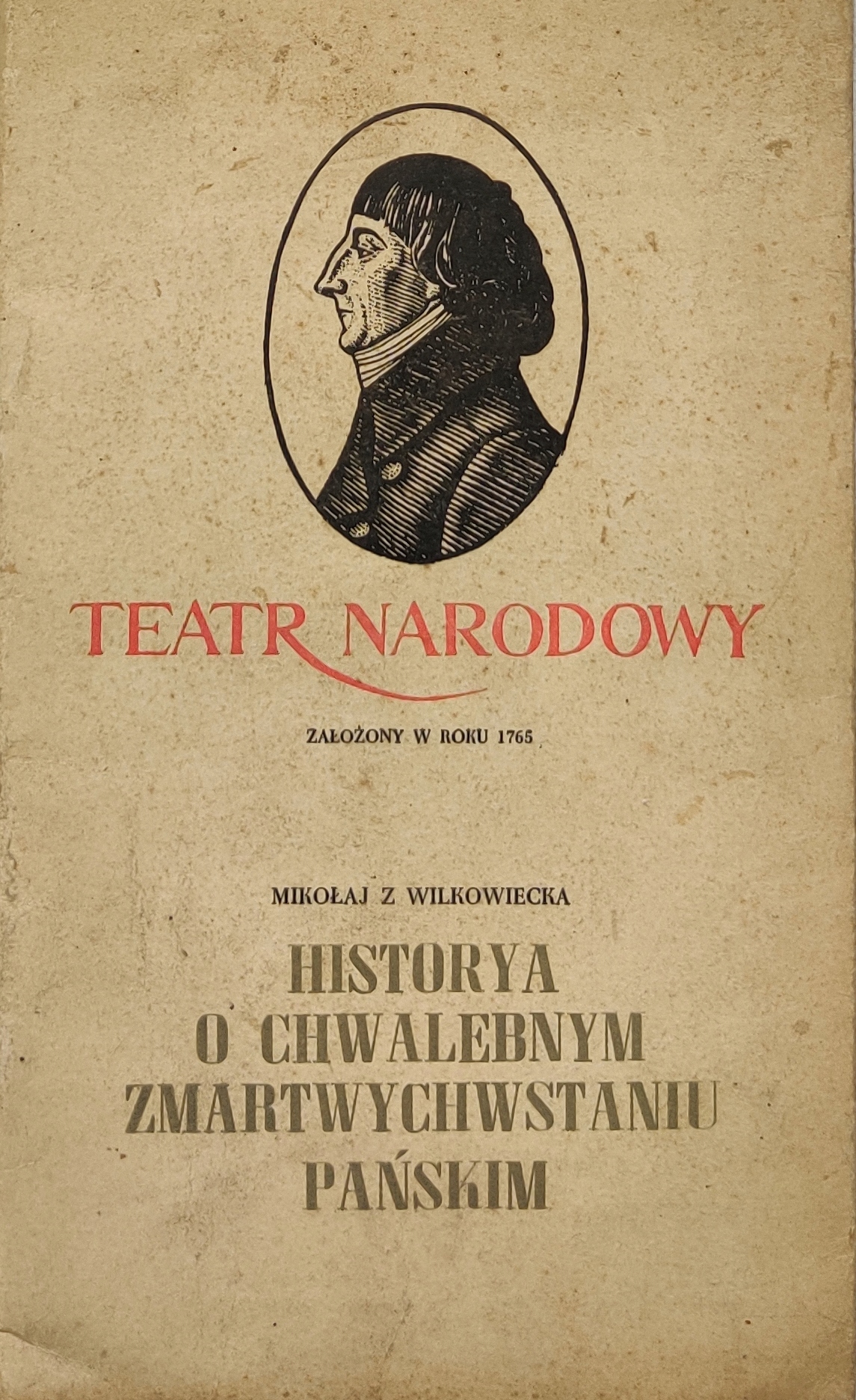 TEATR NARODOWY

ZAŁOŻONY W ROKU 1765

MIKOŁAJ Z WILKOWIECKA

HISTORYA
O CHWALEBNYM
ZMARTWYCHWSTANIU
PAŃSKIM